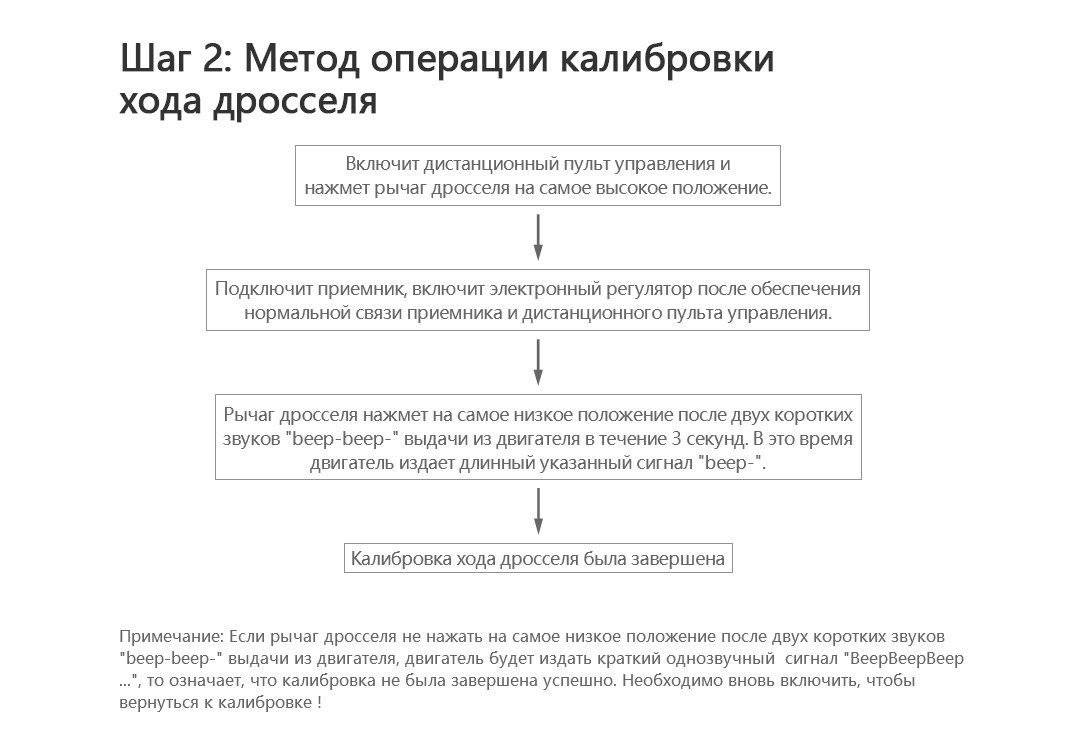 Шаг 2: Метод операции калибровки хода дросселя

Включит дистанционный пульт управления и нажмет рычаг дросселя на самое высокое положение.

Подключит приемник, включит электронный регулятор после обеспечения нормальной связи приемника и дистанционного пульта управления.

Рычаг дросселя нажмет на самое низкое положение после двух коротких звуков "beep-beep-" выдачи из двигателя в течение 3 секунд. В это время двигатель издает длинный указанный сигнал "beep-".

Калибровка хода дросселя была завершена

Примечание: Если рычаг дросселя не нажать на самое низкое положение после двух коротких звуков "beep-beep-" выдачи из двигателя, двигатель будет издать краткий однозвучный сигнал "BeepBeepBeep ...", то означает, что калибровка не была завершена успешно. Необходимо вновь включить, чтобы вернуться к калибровке !